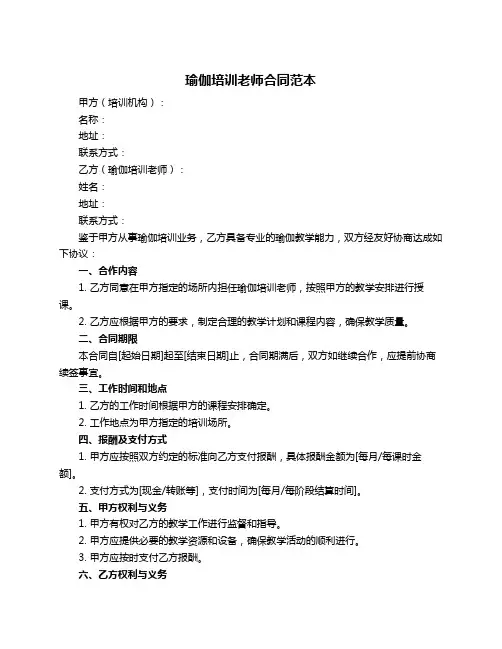 瑜伽培训老师合同范本

甲方（培训机构）：

名称：

地址：

联系方式：

乙方（瑜伽培训老师）：

姓名：

地址：

联系方式：

鉴于甲方从事瑜伽培训业务，乙方具备专业的瑜伽教学能力，双方经友好协商达成如下协议：

一、合作内容

1. 乙方同意在甲方指定的场所内担任瑜伽培训老师，按照甲方的教学安排进行授课。

2. 乙方应根据甲方的要求，制定合理的教学计划和课程内容，确保教学质量。

二、合同期限

本合同自[起始日期]起至[结束日期]止，合同期满后，双方如继续合作，应提前协商续签事宜。

三、工作时间和地点

1. 乙方的工作时间根据甲方的课程安排确定。

2. 工作地点为甲方指定的培训场所。

四、报酬及支付方式

1. 甲方应按照双方约定的标准向乙方支付报酬，具体报酬金额为[每月/每课时金额]。

2. 支付方式为[现金/转账等]，支付时间为[每月/每阶段结算时间]。

五、甲方权利与义务

1. 甲方有权对乙方的教学工作进行监督和指导。

2. 甲方应提供必要的教学资源和设备，确保教学活动的顺利进行。

3. 甲方应按时支付乙方报酬。

六、乙方权利与义务